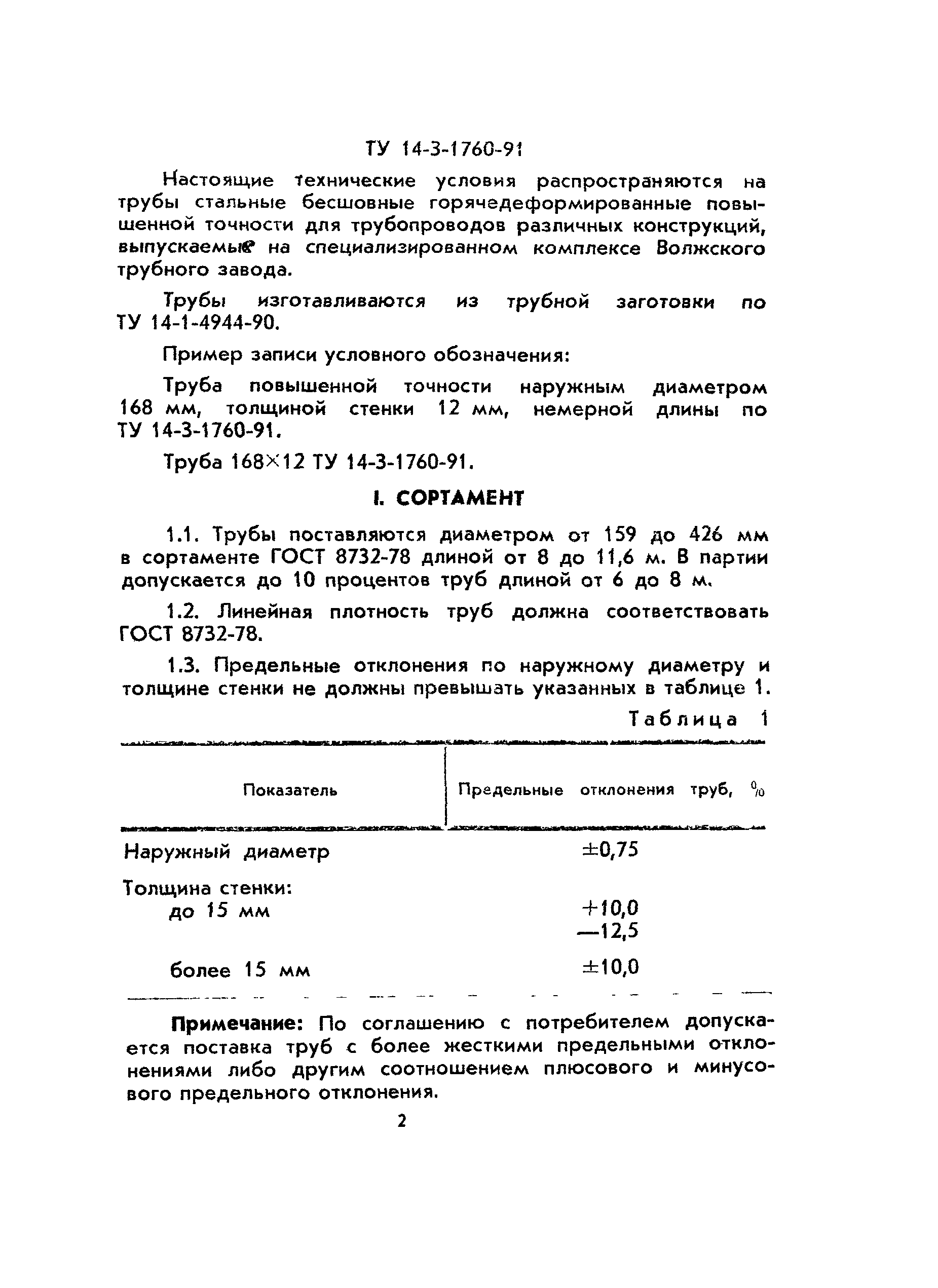 ТУ 14-3-1760-91

Настоящие технические условия распространяются на трубы стальные бесшовные горячедеформированные повышенной точности для трубопроводов различных конструкций, выпускаемые на специализированном комплексе Волжского трубного завода.

Трубы изготавливаются из трубной заготовки по ТУ 14-1-4944-90.

Пример записи условного обозначения:

Труба повышенной точности наружным диаметром 168 мм, толщиной стенки 12 мм, немерной длины по ТУ 14-3-1760-91.

Труба 168×12 ТУ 14-3-1760-91.

I. СОРТАМЕНТ

1.1. Трубы поставляются диаметром от 159 до 426 мм в сортаменте ГОСТ 8732-78 длиной от 8 до 11,6 м. В партии допускается до 10 процентов труб длиной от 6 до 8 м.

1.2. Линейная плотность труб должна соответствовать ГОСТ 8732-78.

1.3. Предельные отклонения по наружному диаметру и толщине стенки не должны превышать указанных в таблице 1.

Таблица 1

| Показатель | Предельные отклонения труб, % |
|---|---|
| Наружный диаметр | ±0,75 |
| Толщина стенки: до 15 мм | +10,0 —12,5 |
| более 15 мм | ±10,0 |

Примечание: По соглашению с потребителем допускается поставка труб с более жесткими предельными отклонениями либо другим соотношением плюсового и минусового предельного отклонения.

2